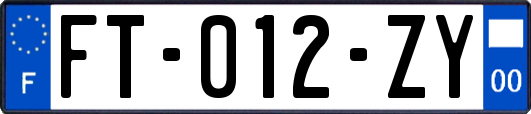 F

FT-012-ZY

00